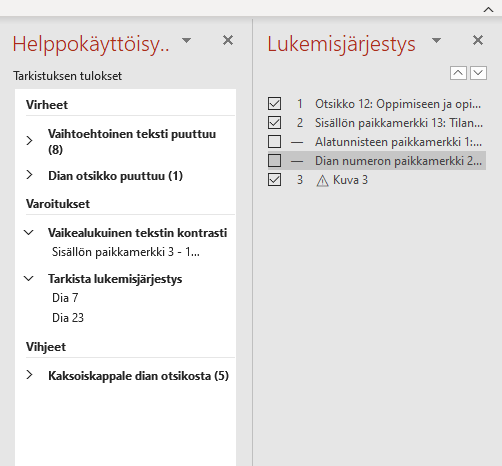 Helppokäyttöisy..

Tarkistuksen tulokset

Virheet

Vaihtoehtoinen teksti puuttuu (8)

Dian otsikko puuttuu (1)

Varoitukset

Vaikealukuinen tekstin kontrasti

Sisällön paikkamerkki 3 - 1...

Tarkista lukemisjärjestys

Dia 7

Dia 23

Vihjeet

Kaksoiskappale dian otsikosta (5)

Lukemisjärjestys

1 Otsikko 12: Oppimiseen ja opi...
2 Sisällön paikkamerkki 13: Tilan...
— Alatunnisteen paikkamerkki 1:...
— Dian numeron paikkamerkki 2...
3 Kuva 3